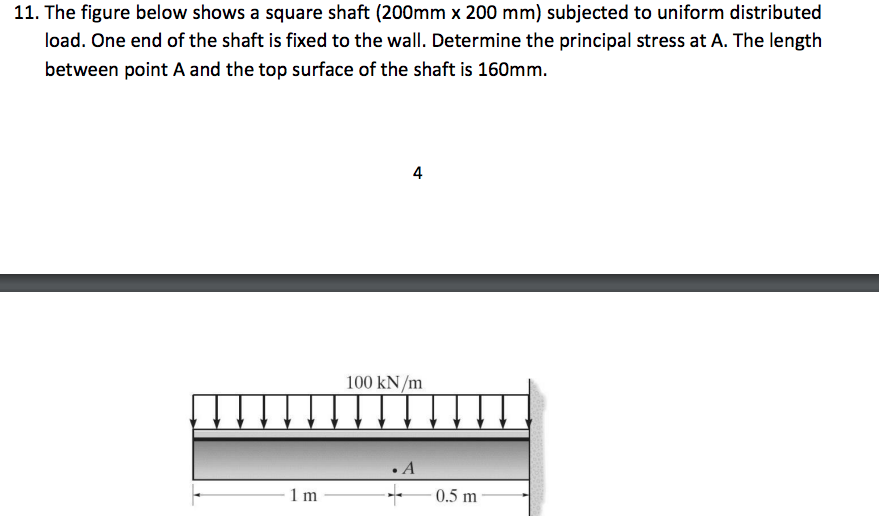 11. The figure below shows a square shaft (200mm x 200 mm) subjected to uniform distributed load. One end of the shaft is fixed to the wall. Determine the principal stress at A. The length between point A and the top surface of the shaft is 160mm.

4

100 kN/m

A

1 m

0.5 m